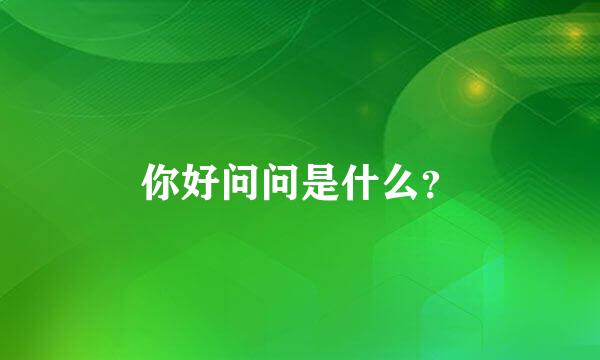 你好问问是什么?